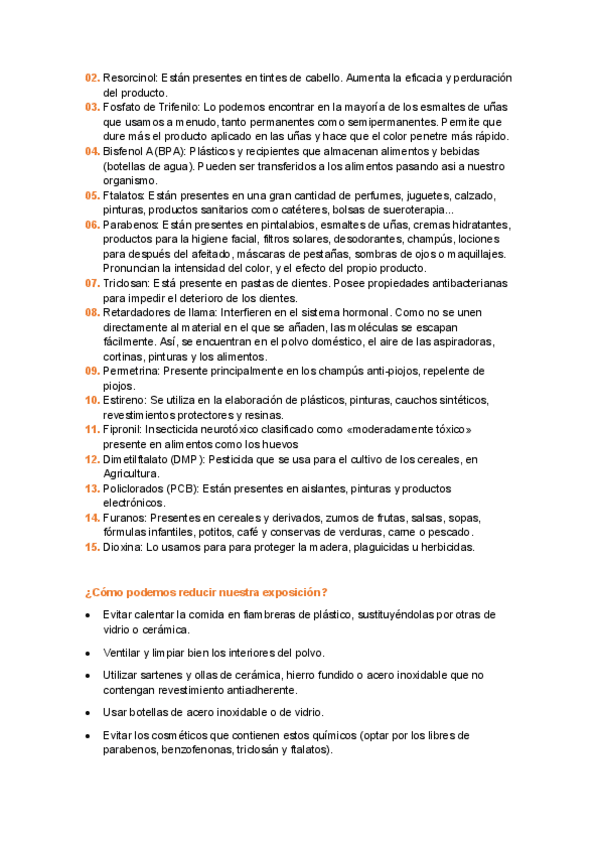 02. Resorcinol: Están presentes en tintes de cabello. Aumenta la eficacia y perduración del producto.
03. Fosfato de Trifenilo: Lo podemos encontrar en la mayoría de los esmaltes de uñas que usamos a menudo, tanto permanentes como semipermanentes. Permite que dure más el producto aplicado en las uñas y hace que el color penetre más rápido.
04. Bisfenol A(BPA): Plásticos y recipientes que almacenan alimentos y bebidas (botellas de agua). Pueden ser transferidos a los alimentos pasando asi a nuestro organismo.
05. Ftalatos: Están presentes en una gran cantidad de perfumes, juguetes, calzado, pinturas, productos sanitarios como catéteres, bolsas de sueroterapia...
06. Parabenos: Están presentes en pintalabios, esmaltes de uñas, cremas hidratantes, productos para la higiene facial, filtros solares, desodorantes, champús, lociones para después del afeitado, máscaras de pestañas, sombras de ojos o maquillajes. Pronuncian la intensidad del color, y el efecto del propio producto.
07. Triclosan: Está presente en pastas de dientes. Posee propiedades antibacterianas para impedir el deterioro de los dientes.
08. Retardadores de llama: Interfieren en el sistema hormonal. Como no se unen directamente al material en el que se añaden, las moléculas se escapan fácilmente. Así, se encuentran en el polvo doméstico, el aire de las aspiradoras, cortinas, pinturas y los alimentos.
09. Permetrina: Presente principalmente en los champús anti-piojos, repelente de piojos.
10. Estireno: Se utiliza en la elaboración de plásticos, pinturas, cauchos sintéticos, revestimientos protectores y resinas.
11. Fipronil: Insecticida neurotóxico clasificado como «moderadamente tóxico» presente en alimentos como los huevos
12. Dimetilftalato (DMP): Pesticida que se usa para el cultivo de los cereales, en Agricultura.
13. Policlorados (PCB): Están presentes en aislantes, pinturas y productos electrónicos.
14. Furanos: Presentes en cereales y derivados, zumos de frutas, salsas, sopas, fórmulas infantiles, potitos, café y conservas de verduras, carne o pescado.
15. Dioxina: Lo usamos para para proteger la madera, plaguicidas u herbicidas.

¿Cómo podemos reducir nuestra exposición?

• Evitar calentar la comida en fiambreras de plástico, sustituyéndolas por otras de vidrio o cerámica.

• Ventilar y limpiar bien los interiores del polvo.

• Utilizar sartenes y ollas de cerámica, hierro fundido o acero inoxidable que no contengan revestimiento antiadherente.

• Usar botellas de acero inoxidable o de vidrio.

• Evitar los cosméticos que contienen estos químicos (optar por los libres de parabenos, benzofenonas, triclosán y ftalatos).